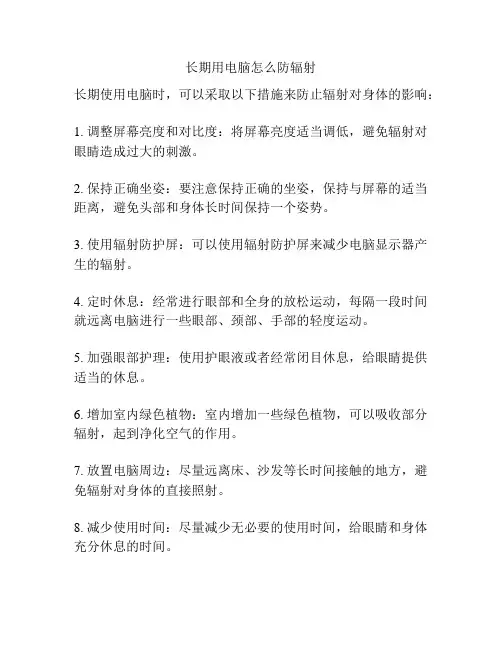 长期用电脑怎么防辐射

长期使用电脑时，可以采取以下措施来防止辐射对身体的影响：

1. 调整屏幕亮度和对比度：将屏幕亮度适当调低，避免辐射对眼睛造成过大的刺激。

2. 保持正确坐姿：要注意保持正确的坐姿，保持与屏幕的适当距离，避免头部和身体长时间保持一个姿势。

3. 使用辐射防护屏：可以使用辐射防护屏来减少电脑显示器产生的辐射。

4. 定时休息：经常进行眼部和全身的放松运动，每隔一段时间就远离电脑进行一些眼部、颈部、手部的轻度运动。

5. 加强眼部护理：使用护眼液或者经常闭目休息，给眼睛提供适当的休息。

6. 增加室内绿色植物：室内增加一些绿色植物，可以吸收部分辐射，起到净化空气的作用。

7. 放置电脑周边：尽量远离床、沙发等长时间接触的地方，避免辐射对身体的直接照射。

8. 减少使用时间：尽量减少无必要的使用时间，给眼睛和身体充分休息的时间。